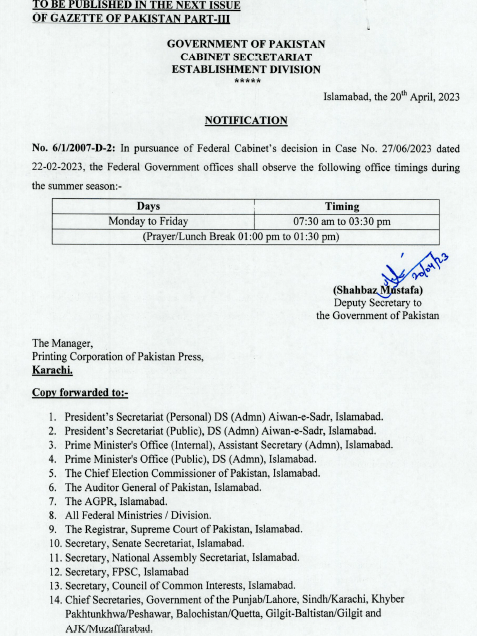 TO BE PUBLISHED IN THE NEXT ISSUE
OF GAZETTE OF PAKISTAN PART-III

GOVERNMENT OF PAKISTAN
CABINET SECRETARIAT
ESTABLISHMENT DIVISION
*****

Islamabad, the 20$^{th}$ April, 2023

NOTIFICATION

No. 6/1/2007-D-2: In pursuance of Federal Cabinet's decision in Case No. 27/06/2023 dated 22-02-2023, the Federal Government offices shall observe the following office timings during the summer season:-

| Days | Timing |
|---|---|
| Monday to Friday | 07:30 am to 03:30 pm |
| (Prayer/Lunch Break 01:00 pm to 01:30 pm) | |

20/04/23

(Shahbaz Mustafa)
Deputy Secretary to
the Government of Pakistan

The Manager,
Printing Corporation of Pakistan Press,
Karachi.

Copy forwarded to:-

1. President's Secretariat (Personal) DS (Admn) Aiwan-e-Sadr, Islamabad.
2. President's Secretariat (Public), DS (Admn) Aiwan-e-Sadr, Islamabad.
3. Prime Minister's Office (Internal), Assistant Secretary (Admn), Islamabad.
4. Prime Minister's Office (Public), DS (Admn), Islamabad.
5. The Chief Election Commissioner of Pakistan, Islamabad.
6. The Auditor General of Pakistan, Islamabad.
7. The AGPR, Islamabad.
8. All Federal Ministries / Division.
9. The Registrar, Supreme Court of Pakistan, Islamabad.
10. Secretary, Senate Secretariat, Islamabad.
11. Secretary, National Assembly Secretariat, Islamabad.
12. Secretary, FPSC, Islamabad
13. Secretary, Council of Common Interests, Islamabad.
14. Chief Secretaries, Government of the Punjab/Lahore, Sindh/Karachi, Khyber Pakhtunkhwa/Peshawar, Balochistan/Quetta, Gilgit-Baltistan/Gilgit and AJK/Muzaffarabad.